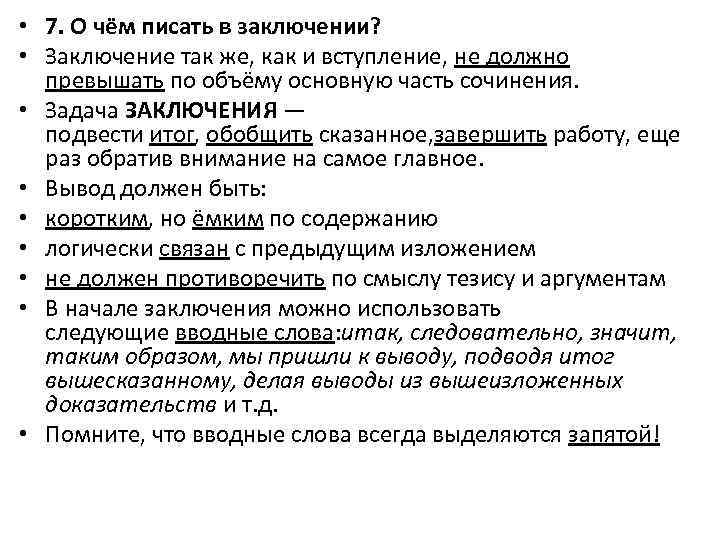 • 7. О чём писать в заключении?
• Заключение так же, как и вступление, не должно превышать по объёму основную часть сочинения.
• Задача ЗАКЛЮЧЕНИЯ — подвести итог, обобщить сказанное,завершить работу, еще раз обратив внимание на самое главное.
• Вывод должен быть:
• коротким, но ёмким по содержанию
• логически связан с предыдущим изложением
• не должен противоречить по смыслу тезису и аргументам
• В начале заключения можно использовать следующие вводные слова:итак, следовательно, значит, таким образом, мы пришли к выводу, подводя итог вышесказанному, делая выводы из вышеизложенных доказательств и т.д.
• Помните, что вводные слова всегда выделяются запятой!